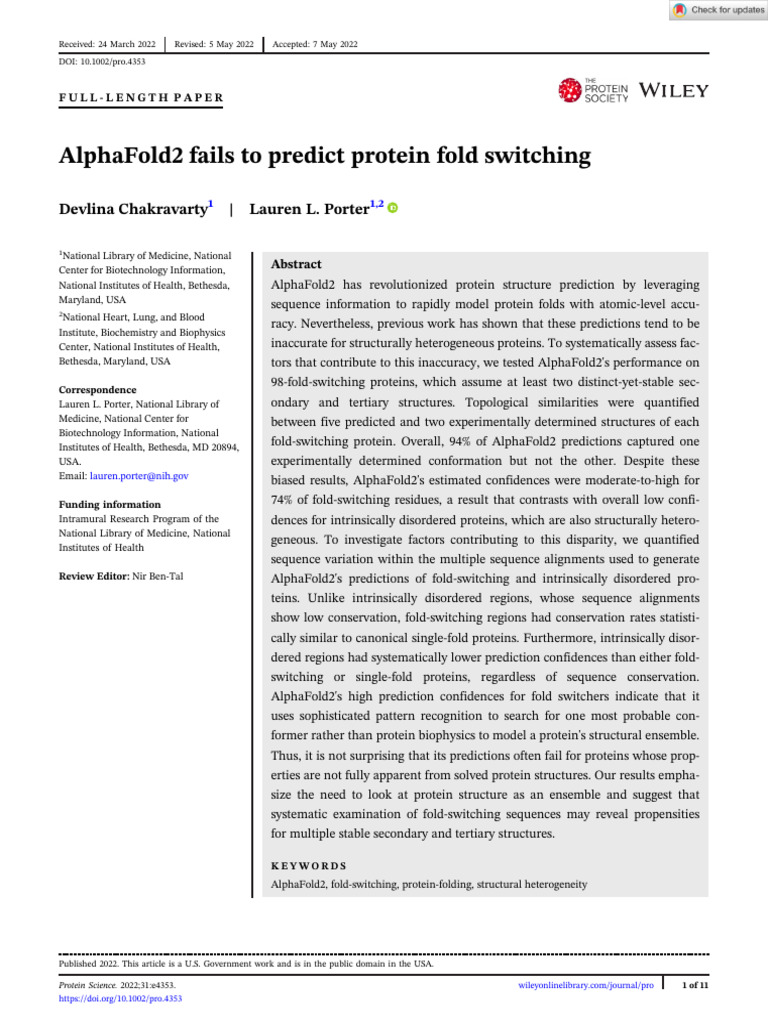 Check for updates

Received: 24 March 2022 | Revised: 5 May 2022 | Accepted: 7 May 2022

DOI: 10.1002/pro.4353

FULL-LENGTH PAPER

THE PROTEIN SOCIETY WILEY

AlphaFold2 fails to predict protein fold switching

Devlina Chakravarty$^1$ | Lauren L. Porter$^{1,2}$

$^1$National Library of Medicine, National Center for Biotechnology Information, National Institutes of Health, Bethesda, Maryland, USA

$^2$National Heart, Lung, and Blood Institute, Biochemistry and Biophysics Center, National Institutes of Health, Bethesda, Maryland, USA

Correspondence
Lauren L. Porter, National Library of Medicine, National Center for Biotechnology Information, National Institutes of Health, Bethesda, MD 20894, USA.
Email: lauren.porter@nih.gov

Funding information
Intramural Research Program of the National Library of Medicine, National Institutes of Health

Review Editor: Nir Ben-Tal

Abstract
AlphaFold2 has revolutionized protein structure prediction by leveraging sequence information to rapidly model protein folds with atomic-level accuracy. Nevertheless, previous work has shown that these predictions tend to be inaccurate for structurally heterogeneous proteins. To systematically assess factors that contribute to this inaccuracy, we tested AlphaFold2's performance on 98-fold-switching proteins, which assume at least two distinct-yet-stable secondary and tertiary structures. Topological similarities were quantified between five predicted and two experimentally determined structures of each fold-switching protein. Overall, 94% of AlphaFold2 predictions captured one experimentally determined conformation but not the other. Despite these biased results, AlphaFold2's estimated confidences were moderate-to-high for 74% of fold-switching residues, a result that contrasts with overall low confidences for intrinsically disordered proteins, which are also structurally heterogeneous. To investigate factors contributing to this disparity, we quantified sequence variation within the multiple sequence alignments used to generate AlphaFold2's predictions of fold-switching and intrinsically disordered proteins. Unlike intrinsically disordered regions, whose sequence alignments show low conservation, fold-switching regions had conservation rates statistically similar to canonical single-fold proteins. Furthermore, intrinsically disordered regions had systematically lower prediction confidences than either fold-switching or single-fold proteins, regardless of sequence conservation. AlphaFold2's high prediction confidences for fold switchers indicate that it uses sophisticated pattern recognition to search for one most probable conformer rather than protein biophysics to model a protein's structural ensemble. Thus, it is not surprising that its predictions often fail for proteins whose properties are not fully apparent from solved protein structures. Our results emphasize the need to look at protein structure as an ensemble and suggest that systematic examination of fold-switching sequences may reveal propensities for multiple stable secondary and tertiary structures.

KEYWORDS
AlphaFold2, fold-switching, protein-folding, structural heterogeneity

Published 2022. This article is a U.S. Government work and is in the public domain in the USA.

Protein Science. 2022;31:e4353.
https://doi.org/10.1002/pro.4353

wileyonlinelibrary.com/journal/pro | 1 of 11